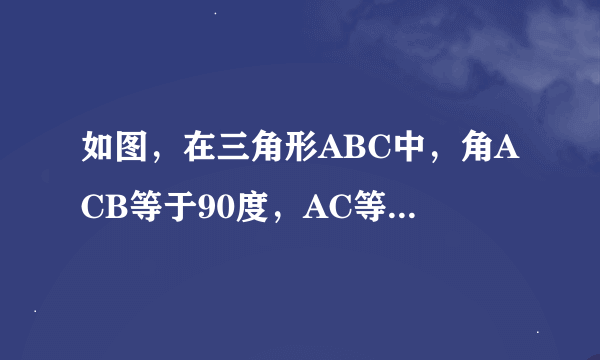 如图，在三角形ABC中，角ACB等于90度，AC等...